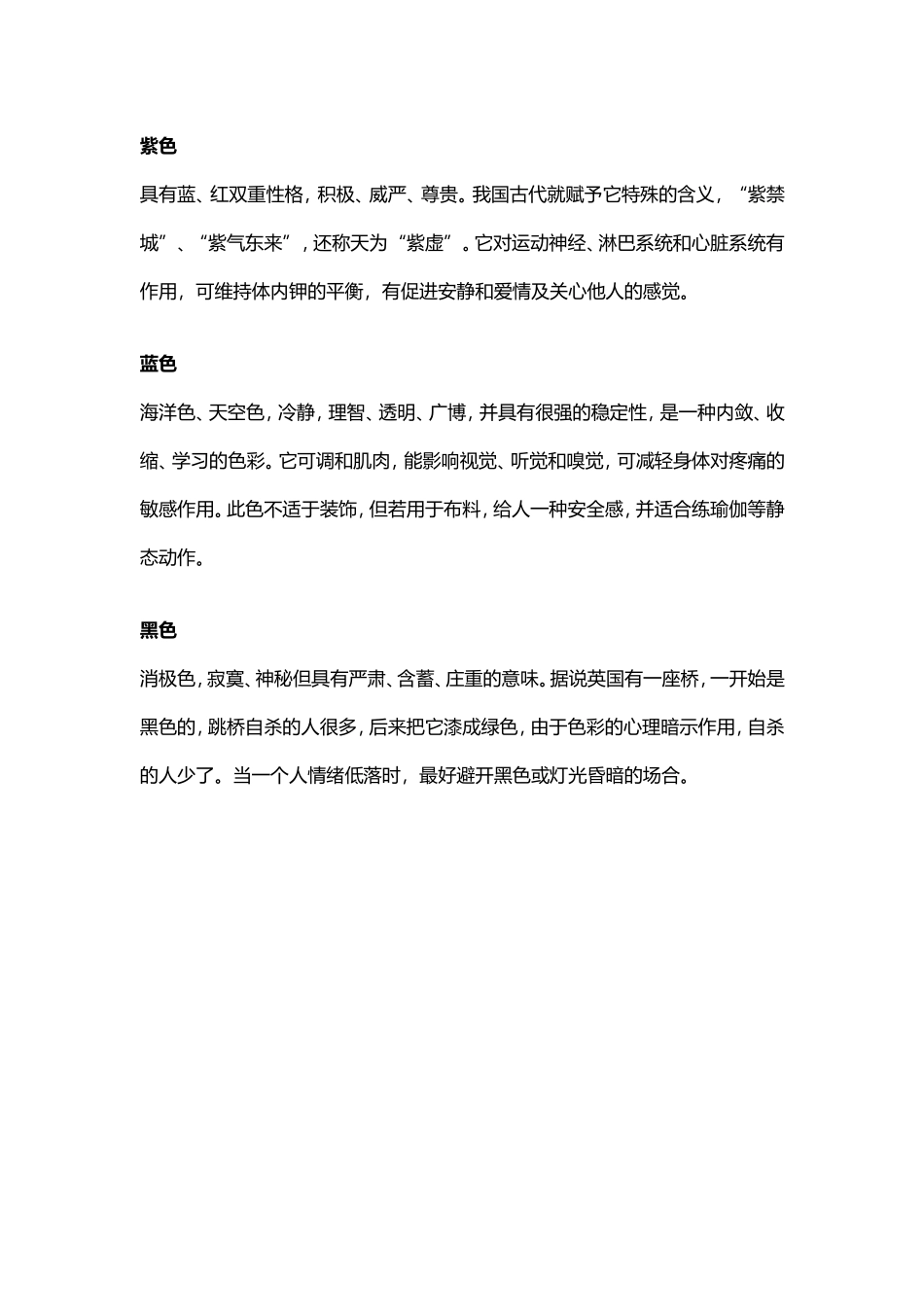 紫色

具有蓝、红双重性格，积极、威严、尊贵。我国古代就赋予它特殊的含义，“紫禁城”、“紫气东来”，还称天为“紫虚”。它对运动神经、淋巴系统和心脏系统有作用，可维持体内钾的平衡，有促进安静和爱情及关心他人的感觉。

蓝色

海洋色、天空色，冷静，理智、透明、广博，并具有很强的稳定性，是一种内敛、收缩、学习的色彩。它可调和肌肉，能影响视觉、听觉和嗅觉，可减轻身体对疼痛的敏感作用。此色不适于装饰，但若用于布料，给人一种安全感，并适合练瑜伽等静态动作。

黑色

消极色，寂寞、神秘但具有严肃、含蓄、庄重的意味。据说英国有一座桥，一开始是黑色的，跳桥自杀的人很多，后来把它漆成绿色，由于色彩的心理暗示作用，自杀的人少了。当一个人情绪低落时，最好避开黑色或灯光昏暗的场合。